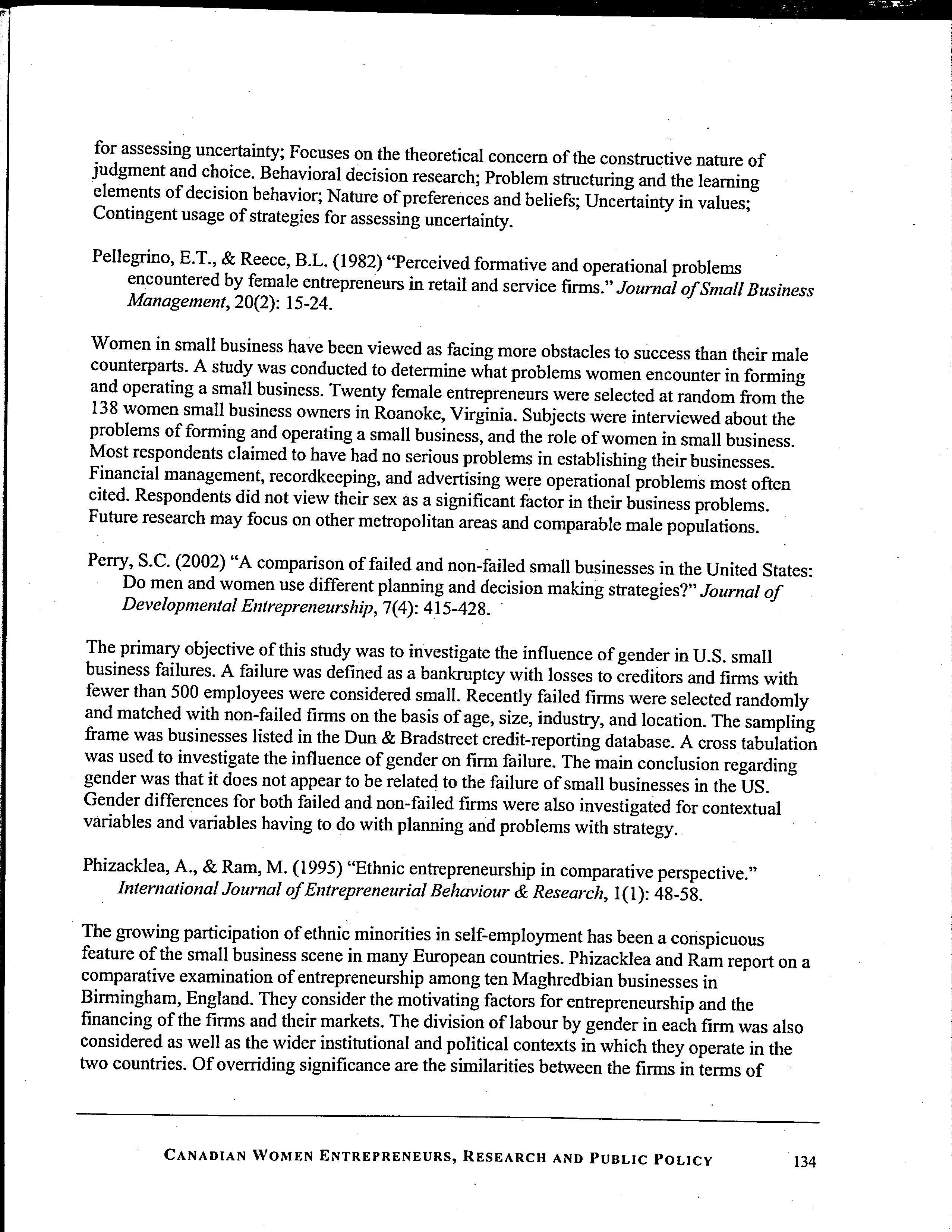 for assessing uncertainty; Focuses on the theoretical concern of the constructive nature of judgment and choice. Behavioral decision research; Problem structuring and the learning elements of decision behavior; Nature of preferences and beliefs; Uncertainty in values; Contingent usage of strategies for assessing uncertainty.

Pellegrino, E.T., & Reece, B.L. (1982) "Perceived formative and operational problems encountered by female entrepreneurs in retail and service firms." Journal of Small Business Management, 20(2): 15-24.

Women in small business have been viewed as facing more obstacles to success than their male counterparts. A study was conducted to determine what problems women encounter in forming and operating a small business. Twenty female entrepreneurs were selected at random from the 138 women small business owners in Roanoke, Virginia. Subjects were interviewed about the problems of forming and operating a small business, and the role of women in small business. Most respondents claimed to have had no serious problems in establishing their businesses. Financial management, recordkeeping, and advertising were operational problems most often cited. Respondents did not view their sex as a significant factor in their business problems. Future research may focus on other metropolitan areas and comparable male populations.

Perry, S.C. (2002) "A comparison of failed and non-failed small businesses in the United States: Do men and women use different planning and decision making strategies?" Journal of Developmental Entrepreneurship, 7(4): 415-428.

The primary objective of this study was to investigate the influence of gender in U.S. small business failures. A failure was defined as a bankruptcy with losses to creditors and firms with fewer than 500 employees were considered small. Recently failed firms were selected randomly and matched with non-failed firms on the basis of age, size, industry, and location. The sampling frame was businesses listed in the Dun & Bradstreet credit-reporting database. A cross tabulation was used to investigate the influence of gender on firm failure. The main conclusion regarding gender was that it does not appear to be related to the failure of small businesses in the US. Gender differences for both failed and non-failed firms were also investigated for contextual variables and variables having to do with planning and problems with strategy.

Phizacklea, A., & Ram, M. (1995) "Ethnic entrepreneurship in comparative perspective." International Journal of Entrepreneurial Behaviour & Research, 1(1): 48-58.

The growing participation of ethnic minorities in self-employment has been a conspicuous feature of the small business scene in many European countries. Phizacklea and Ram report on a comparative examination of entrepreneurship among ten Maghredbian businesses in Birmingham, England. They consider the motivating factors for entrepreneurship and the financing of the firms and their markets. The division of labour by gender in each firm was also considered as well as the wider institutional and political contexts in which they operate in the two countries. Of overriding significance are the similarities between the firms in terms of

CANADIAN WOMEN ENTREPRENEURS, RESEARCH AND PUBLIC POLICY 134